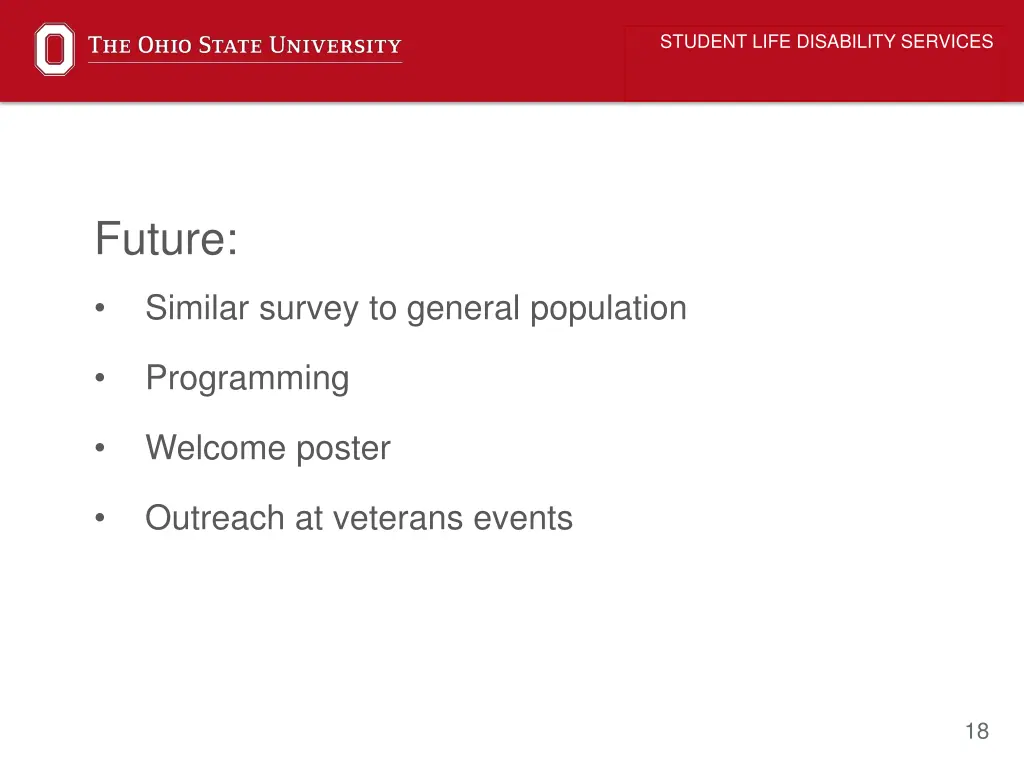 THE OHIO STATE UNIVERSITY

STUDENT LIFE DISABILITY SERVICES

Future:

• Similar survey to general population

• Programming

• Welcome poster

• Outreach at veterans events

18